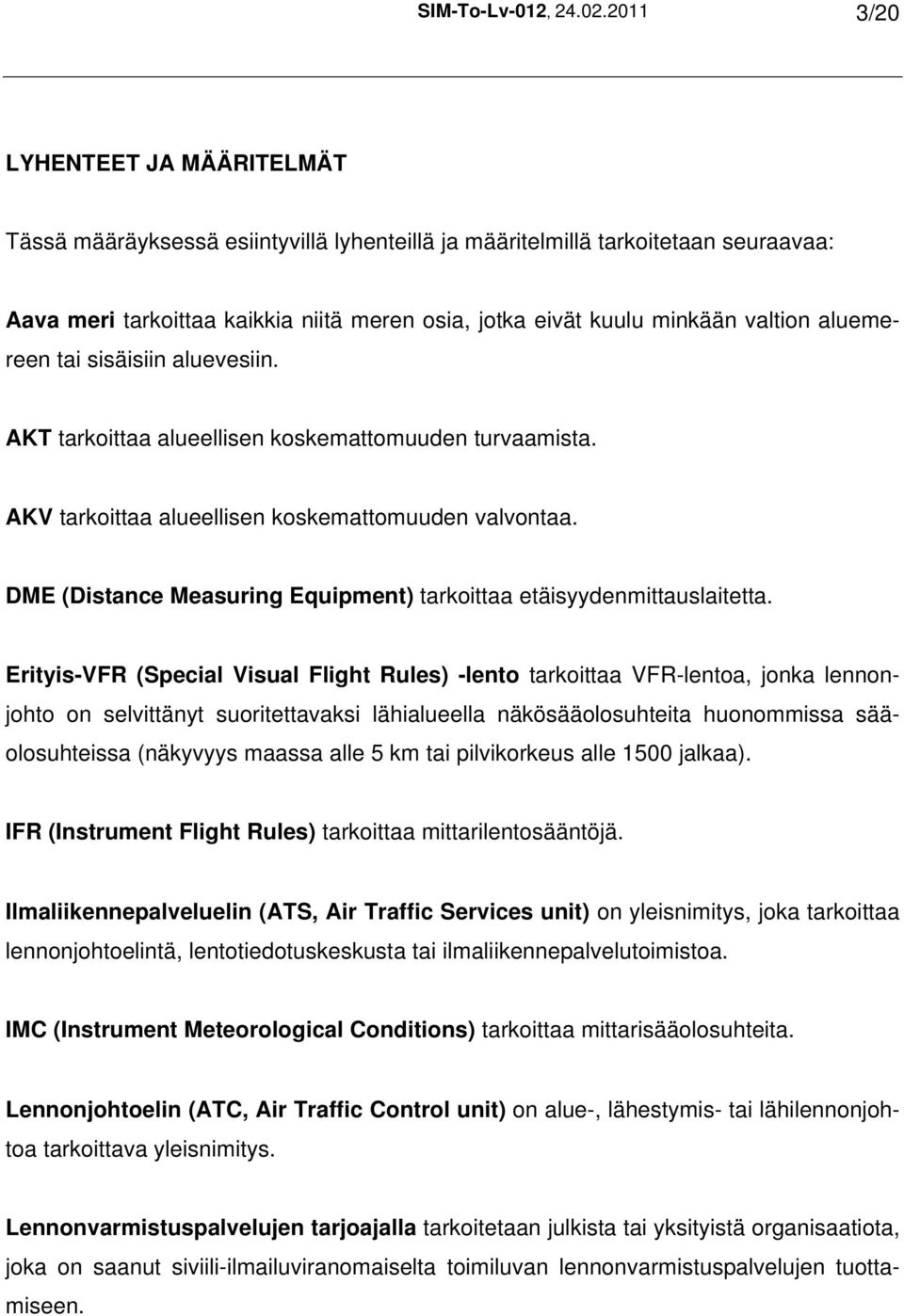 SIM-To-Lv-012, 24.02.2011 3/20

LYHENTEET JA MÄÄRITELMÄT

Tässä määräyksessä esiintyvillä lyhenteillä ja määritelmillä tarkoitetaan seuraavaa:

Aava meri tarkoittaa kaikkia niitä meren osia, jotka eivät kuulu minkään valtion aluemereen tai sisäisiin aluevesiin.

AKT tarkoittaa alueellisen koskemattomuuden turvaamista.

AKV tarkoittaa alueellisen koskemattomuuden valvontaa.

DME (Distance Measuring Equipment) tarkoittaa etäisyydenmittauslaitetta.

Erityis-VFR (Special Visual Flight Rules) -lento tarkoittaa VFR-lentoa, jonka lennonjohto on selvittänyt suoritettavaksi lähialueella näkösääolosuhteita huonommissa sääolosuhteissa (näkyvyys maassa alle 5 km tai pilvikorkeus alle 1500 jalkaa).

IFR (Instrument Flight Rules) tarkoittaa mittarilentosääntöjä.

Ilmaliikennepalveluelin (ATS, Air Traffic Services unit) on yleisnimitys, joka tarkoittaa lennonjohtoelintä, lentotiedotuskeskusta tai ilmaliikennepalvelutoimistoa.

IMC (Instrument Meteorological Conditions) tarkoittaa mittarisääolosuhteita.

Lennonjohtoelin (ATC, Air Traffic Control unit) on alue-, lähestymis- tai lähilennonjohtoa tarkoittava yleisnimitys.

Lennonvarmistuspalvelujen tarjoajalla tarkoitetaan julkista tai yksityistä organisaatiota, joka on saanut siviili-ilmailuviranomaiselta toimiluvan lennonvarmistuspalvelujen tuottamiseen.